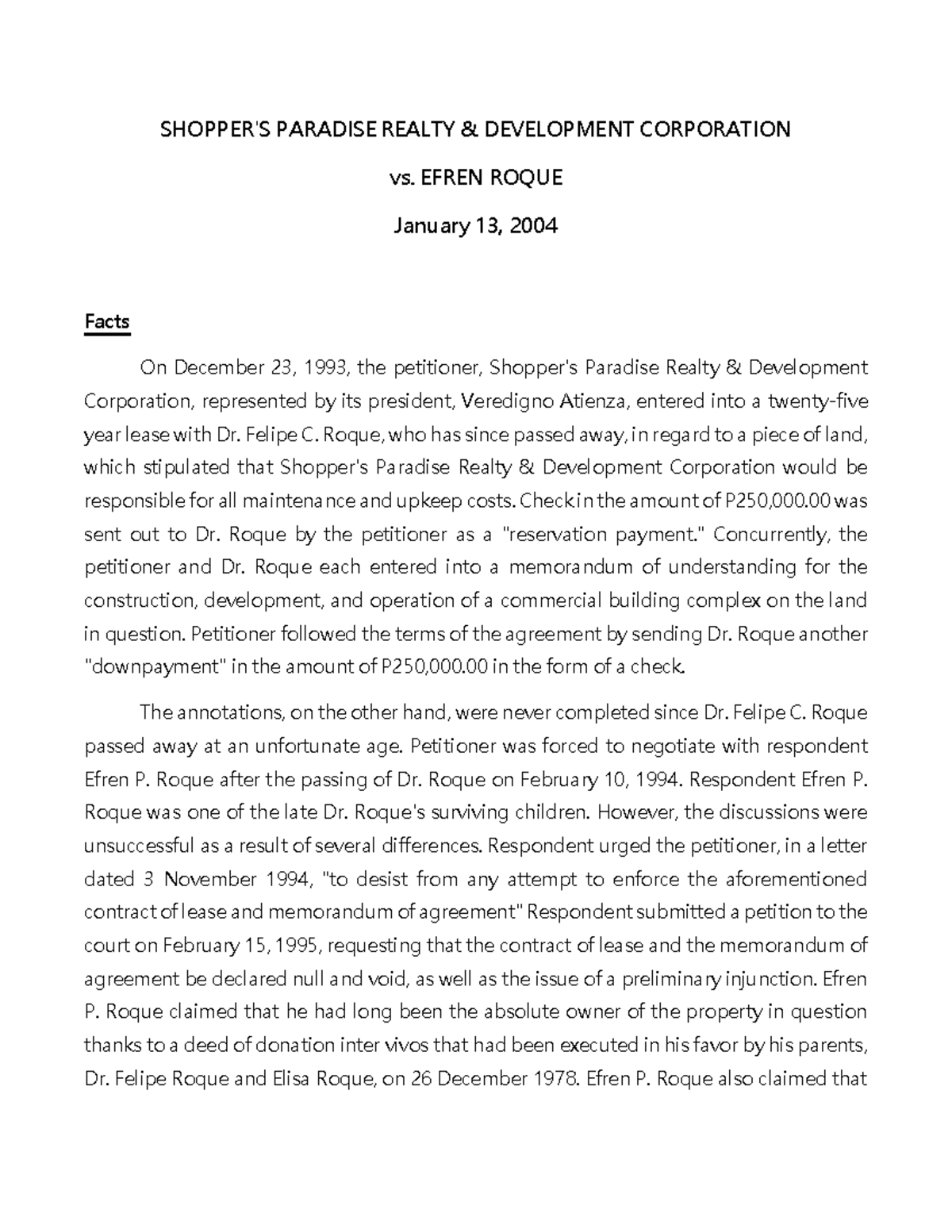 SHOPPER'S PARADISE REALTY & DEVELOPMENT CORPORATION

vs. EFREN ROQUE

January 13, 2004

Facts

On December 23, 1993, the petitioner, Shopper's Paradise Realty & Development Corporation, represented by its president, Veredigno Atienza, entered into a twenty-five year lease with Dr. Felipe C. Roque, who has since passed away, in regard to a piece of land, which stipulated that Shopper's Paradise Realty & Development Corporation would be responsible for all maintenance and upkeep costs. Check in the amount of P250,000.00 was sent out to Dr. Roque by the petitioner as a "reservation payment." Concurrently, the petitioner and Dr. Roque each entered into a memorandum of understanding for the construction, development, and operation of a commercial building complex on the land in question. Petitioner followed the terms of the agreement by sending Dr. Roque another "downpayment" in the amount of P250,000.00 in the form of a check.

The annotations, on the other hand, were never completed since Dr. Felipe C. Roque passed away at an unfortunate age. Petitioner was forced to negotiate with respondent Efren P. Roque after the passing of Dr. Roque on February 10, 1994. Respondent Efren P. Roque was one of the late Dr. Roque's surviving children. However, the discussions were unsuccessful as a result of several differences. Respondent urged the petitioner, in a letter dated 3 November 1994, "to desist from any attempt to enforce the aforementioned contract of lease and memorandum of agreement" Respondent submitted a petition to the court on February 15, 1995, requesting that the contract of lease and the memorandum of agreement be declared null and void, as well as the issue of a preliminary injunction. Efren P. Roque claimed that he had long been the absolute owner of the property in question thanks to a deed of donation inter vivos that had been executed in his favor by his parents, Dr. Felipe Roque and Elisa Roque, on 26 December 1978. Efren P. Roque also claimed that